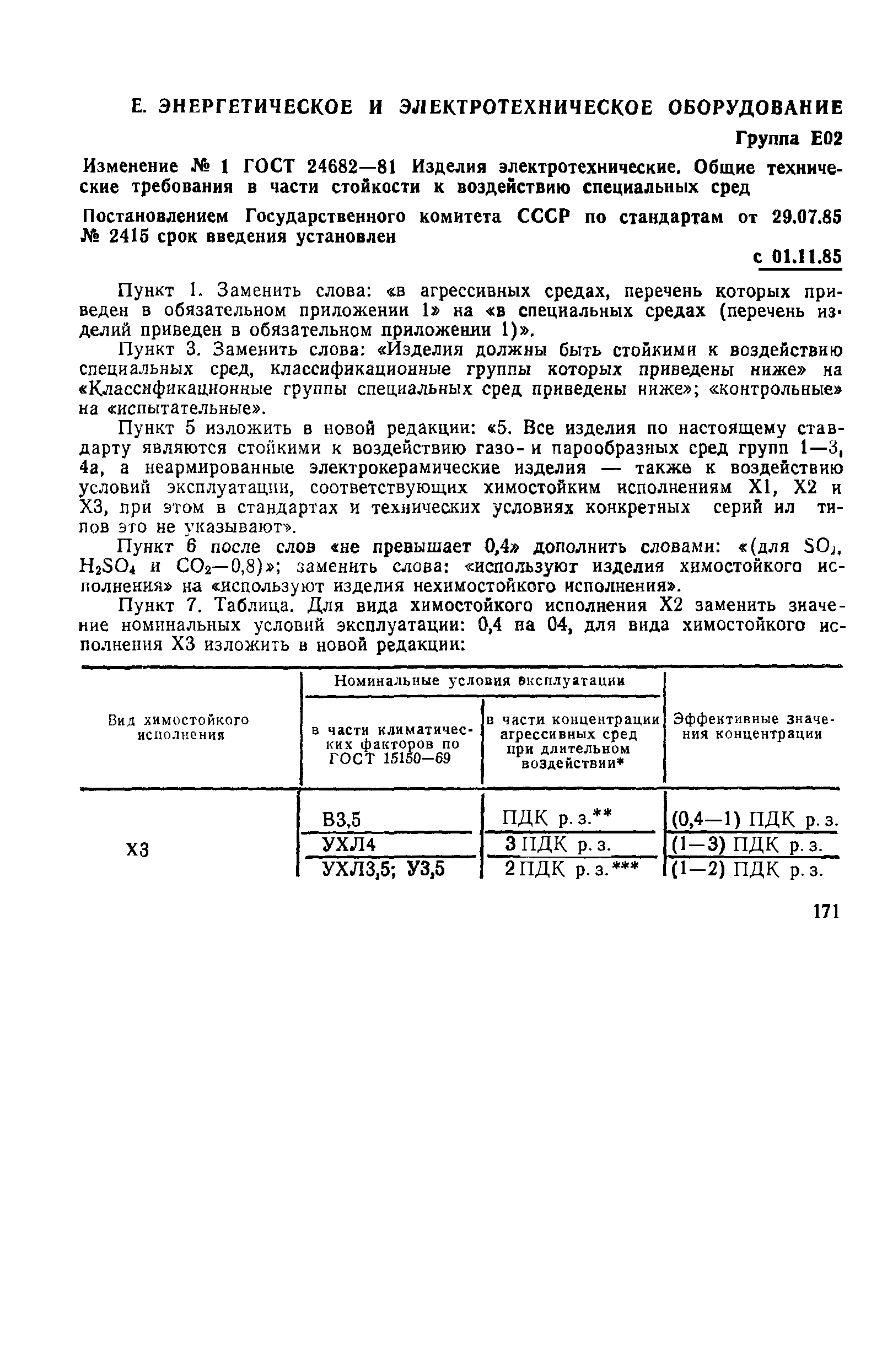 Е. ЭНЕРГЕТИЧЕСКОЕ И ЭЛЕКТРОТЕХНИЧЕСКОЕ ОБОРУДОВАНИЕ

Группа Е02

Изменение № 1 ГОСТ 24682—81 Изделия электротехнические. Общие технические требования в части стойкости к воздействию специальных сред

Постановлением Государственного комитета СССР по стандартам от 29.07.85 № 2415 срок введения установлен

с 01.11.85

Пункт 1. Заменить слова: «в агрессивных средах, перечень которых приведен в обязательном приложении 1» на «в специальных средах (перечень изделий приведен в обязательном приложении 1)».

Пункт 3. Заменить слова: «Изделия должны быть стойкими к воздействию специальных сред, классификационные группы которых приведены ниже» на «Классификационные группы специальных сред приведены ниже»; «контрольные» на «испытательные».

Пункт 5 изложить в новой редакции: «5. Все изделия по настоящему стандарту являются стойкими к воздействию газо- и парообразных сред групп 1—3, 4а, а неармированные электрокерамические изделия — также к воздействию условий эксплуатации, соответствующих химостойким исполнениям Х1, Х2 и Х3, при этом в стандартах и технических условиях конкретных серий ил типов это не указывают».

Пункт 6 после слов «не превышает 0,4» дополнить словами: «(для $SO_2$, $H_2SO_4$ и $CO_2$—0,8)»; заменить слова: «используют изделия химостойкого исполнения» на «используют изделия нехимостойкого исполнения».

Пункт 7. Таблица. Для вида химостойкого исполнения Х2 заменить значение номинальных условий эксплуатации: 0,4 на 04, для вида химостойкого исполнения Х3 изложить в новой редакции:

| Вид химостойкого исполнения | Номинальные условия эксплуатации: в части климатических факторов по ГОСТ 15150—69 | Номинальные условия эксплуатации: в части концентрации агрессивных сред при длительном воздействии* | Эффективные значения концентрации |
|---|---|---|---|
| Х3 | В3,5 | ПДК р. з.** | (0,4—1) ПДК р. з. |
| | УХЛ4 | 3 ПДК р. з. | (1—3) ПДК р. з. |
| | УХЛ3,5; У3,5 | 2 ПДК р. з.*** | (1—2) ПДК р. з. |

171